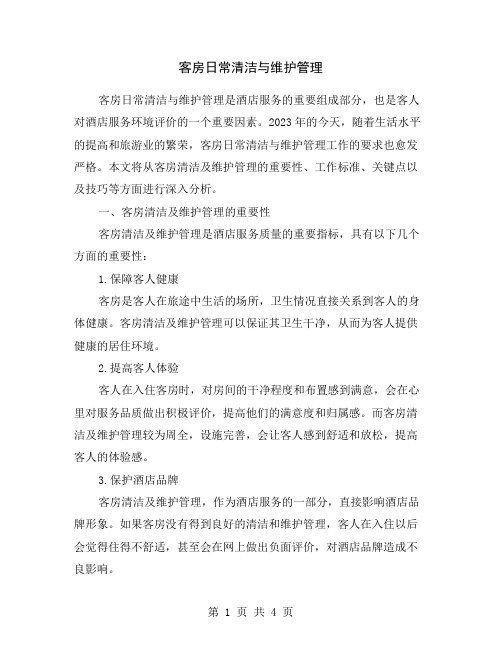 客房日常清洁与维护管理

客房日常清洁与维护管理是酒店服务的重要组成部分，也是客人对酒店服务环境评价的一个重要因素。2023年的今天，随着生活水平的提高和旅游业的繁荣，客房日常清洁与维护管理工作的要求也愈发严格。本文将从客房清洁及维护管理的重要性、工作标准、关键点以及技巧等方面进行深入分析。

一、客房清洁及维护管理的重要性

客房清洁及维护管理是酒店服务质量的重要指标，具有以下几个方面的重要性：

1.保障客人健康

客房是客人在旅途中生活的场所，卫生情况直接关系到客人的身体健康。客房清洁及维护管理可以保证其卫生干净，从而为客人提供健康的居住环境。

2.提高客人体验

客人在入住客房时，对房间的干净程度和布置感到满意，会在心里对服务品质做出积极评价，提高他们的满意度和归属感。而客房清洁及维护管理较为周全，设施完善，会让客人感到舒适和放松，提高客人的体验感。

3.保护酒店品牌

客房清洁及维护管理，作为酒店服务的一部分，直接影响酒店品牌形象。如果客房没有得到良好的清洁和维护管理，客人在入住以后会觉得住得不舒适，甚至会在网上做出负面评价，对酒店品牌造成不良影响。

第 1 页 共 4 页